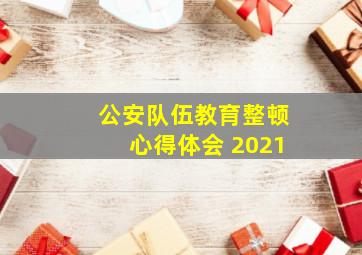 公安队伍教育整顿
心得体会 2021